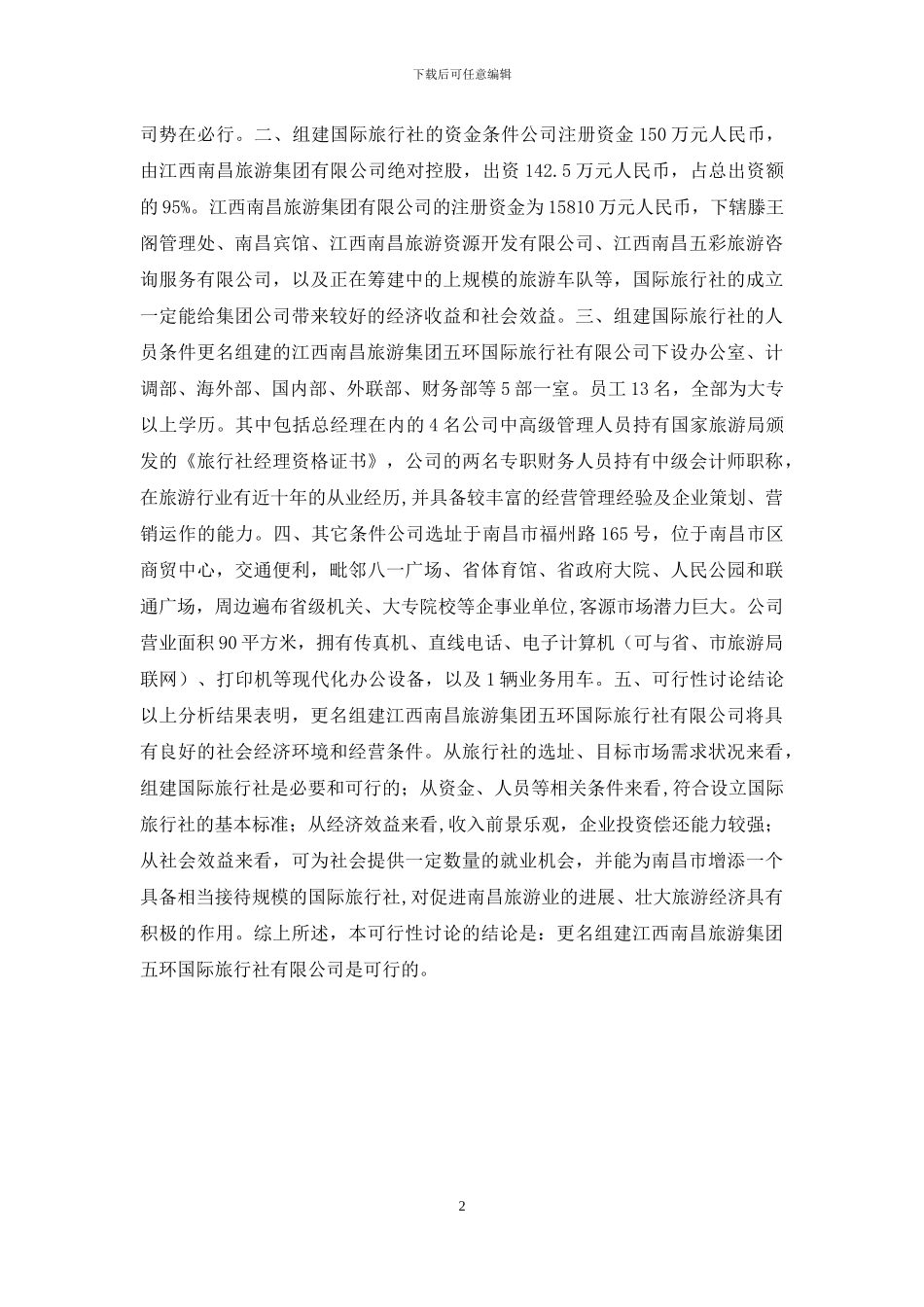 下载后可任意编辑

司势在必行。二、组建国际旅行社的资金条件公司注册资金 150 万元人民币，由江西南昌旅游集团有限公司绝对控股，出资 142.5 万元人民币，占总出资额的 95%。江西南昌旅游集团有限公司的注册资金为 15810 万元人民币，下辖滕王阁管理处、南昌宾馆、江西南昌旅游资源开发有限公司、江西南昌五彩旅游咨询服务有限公司，以及正在筹建中的上规模的旅游车队等，国际旅行社的成立一定能给集团公司带来较好的经济收益和社会效益。三、组建国际旅行社的人员条件更名组建的江西南昌旅游集团五环国际旅行社有限公司下设办公室、计调部、海外部、国内部、外联部、财务部等 5 部一室。员工 13 名，全部为大专以上学历。其中包括总经理在内的 4 名公司中高级管理人员持有国家旅游局颁发的《旅行社经理资格证书》，公司的两名专职财务人员持有中级会计师职称，在旅游行业有近十年的从业经历,并具备较丰富的经营管理经验及企业策划、营销运作的能力。四、其它条件公司选址于南昌市福州路 165 号，位于南昌市区商贸中心，交通便利，毗邻八一广场、省体育馆、省政府大院、人民公园和联通广场，周边遍布省级机关、大专院校等企事业单位,客源市场潜力巨大。公司营业面积 90 平方米，拥有传真机、直线电话、电子计算机（可与省、市旅游局联网）、打印机等现代化办公设备，以及 1 辆业务用车。五、可行性讨论结论以上分析结果表明，更名组建江西南昌旅游集团五环国际旅行社有限公司将具有良好的社会经济环境和经营条件。从旅行社的选址、目标市场需求状况来看，组建国际旅行社是必要和可行的；从资金、人员等相关条件来看，符合设立国际旅行社的基本标准；从经济效益来看,收入前景乐观，企业投资偿还能力较强；从社会效益来看，可为社会提供一定数量的就业机会，并能为南昌市增添一个具备相当接待规模的国际旅行社,对促进南昌旅游业的进展、壮大旅游经济具有积极的作用。综上所述，本可行性讨论的结论是：更名组建江西南昌旅游集团五环国际旅行社有限公司是可行的。

2